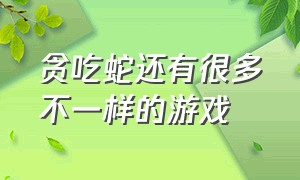 贪吃蛇还有很多不一样的游戏